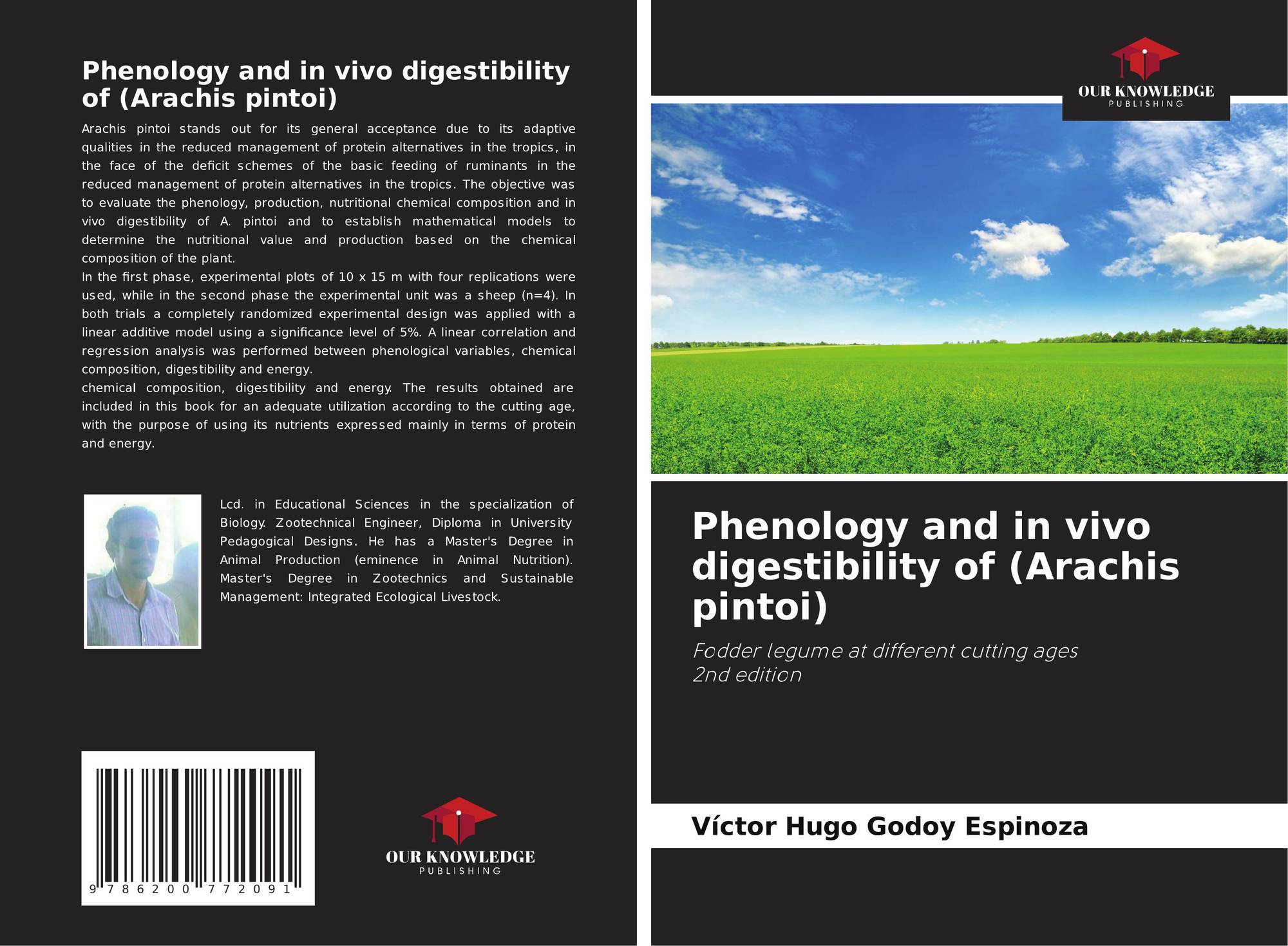 Phenology and in vivo digestibility of (Arachis pintoi)

Arachis pintoi stands out for its general acceptance due to its adaptive qualities in the reduced management of protein alternatives in the tropics, in the face of the deficit schemes of the basic feeding of ruminants in the reduced management of protein alternatives in the tropics. The objective was to evaluate the phenology, production, nutritional chemical composition and in vivo digestibility of A. pintoi and to establish mathematical models to determine the nutritional value and production based on the chemical composition of the plant.
In the first phase, experimental plots of 10 x 15 m with four replications were used, while in the second phase the experimental unit was a sheep (n=4). In both trials a completely randomized experimental design was applied with a linear additive model using a significance level of 5%. A linear correlation and regression analysis was performed between phenological variables, chemical composition, digestibility and energy.
chemical composition, digestibility and energy. The results obtained are included in this book for an adequate utilization according to the cutting age, with the purpose of using its nutrients expressed mainly in terms of protein and energy.

Lcd. in Educational Sciences in the specialization of Biology. Zootechnical Engineer, Diploma in University Pedagogical Designs. He has a Master's Degree in Animal Production (eminence in Animal Nutrition). Master's Degree in Zootechnics and Sustainable Management: Integrated Ecological Livestock.

9 786200 772091

OUR KNOWLEDGE
PUBLISHING

OUR KNOWLEDGE
PUBLISHING

Phenology and in vivo digestibility of (Arachis pintoi)

Fodder legume at different cutting ages
2nd edition

Víctor Hugo Godoy Espinoza